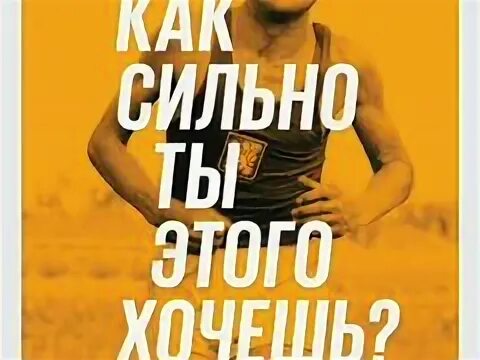 КАК СИЛЬНО ТЫ ЭТОГО ХОЧЕШЬ?